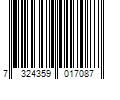 7 324359 017087